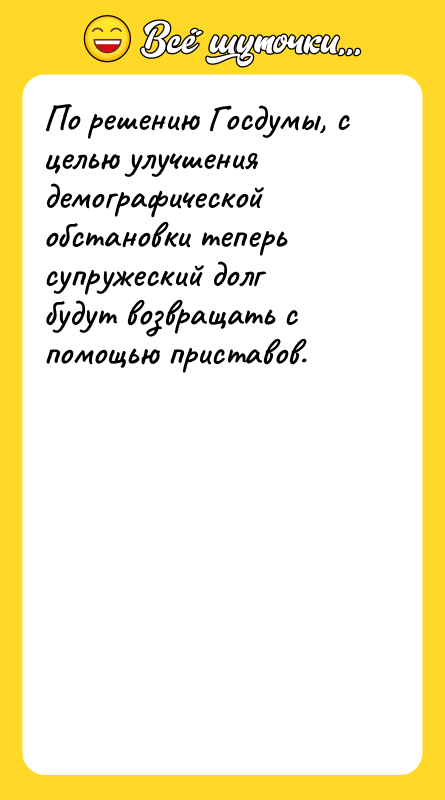 Всё шуточки...

По решению Госдумы, с целью улучшения демографической обстановки теперь супружеский долг будут возвращать с помощью приставов.